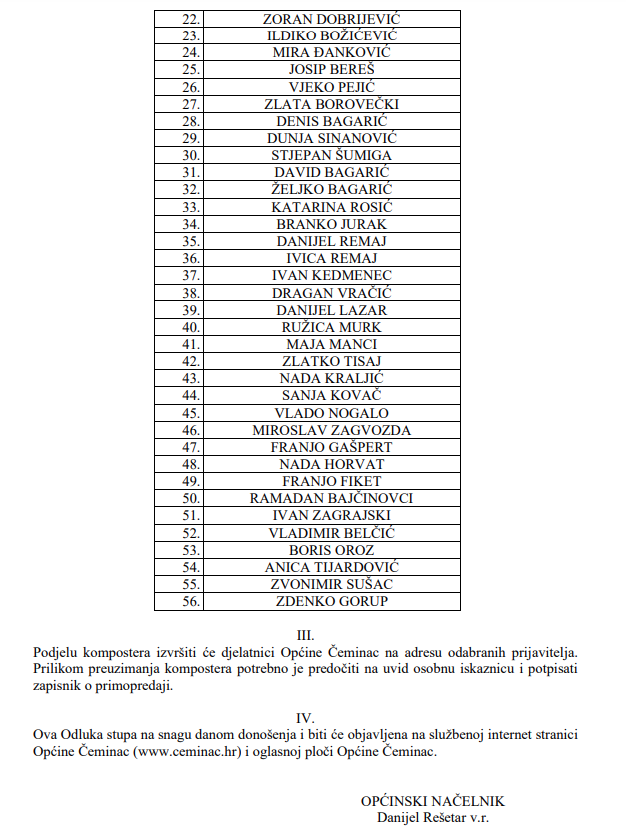 | | |
|---|---|
| 22. | ZORAN DOBRIJEVIĆ |
| 23. | ILDIKO BOŽIĆEVIĆ |
| 24. | MIRA ĐANKOVIĆ |
| 25. | JOSIP BEREŠ |
| 26. | VJEKO PEJIĆ |
| 27. | ZLATA BOROVEČKI |
| 28. | DENIS BAGARIĆ |
| 29. | DUNJA SINANOVIĆ |
| 30. | STJEPAN ŠUMIGA |
| 31. | DAVID BAGARIĆ |
| 32. | ŽELJKO BAGARIĆ |
| 33. | KATARINA ROSIĆ |
| 34. | BRANKO JURAK |
| 35. | DANIJEL REMAJ |
| 36. | IVICA REMAJ |
| 37. | IVAN KEDMENEC |
| 38. | DRAGAN VRAČIĆ |
| 39. | DANIJEL LAZAR |
| 40. | RUŽICA MURK |
| 41. | MAJA MANCI |
| 42. | ZLATKO TISAJ |
| 43. | NADA KRALJIĆ |
| 44. | SANJA KOVAČ |
| 45. | VLADO NOGALO |
| 46. | MIROSLAV ZAGVOZDA |
| 47. | FRANJO GAŠPERT |
| 48. | NADA HORVAT |
| 49. | FRANJO FIKET |
| 50. | RAMADAN BAJČINOVCI |
| 51. | IVAN ZAGRAJSKI |
| 52. | VLADIMIR BELČIĆ |
| 53. | BORIS OROZ |
| 54. | ANICA TIJARDOVIĆ |
| 55. | ZVONIMIR SUŠAC |
| 56. | ZDENKO GORUP |

III.
Podjelu kompostera izvršiti će djelatnici Općine Čeminac na adresu odabranih prijavitelja. Prilikom preuzimanja kompostera potrebno je predočiti na uvid osobnu iskaznicu i potpisati zapisnik o primopredaji.

IV.
Ova Odluka stupa na snagu danom donošenja i biti će objavljena na službenoj internet stranici Općine Čeminac (www.ceminac.hr) i oglasnoj ploči Općine Čeminac.

OPĆINSKI NAČELNIK
Danijel Rešetar v.r.